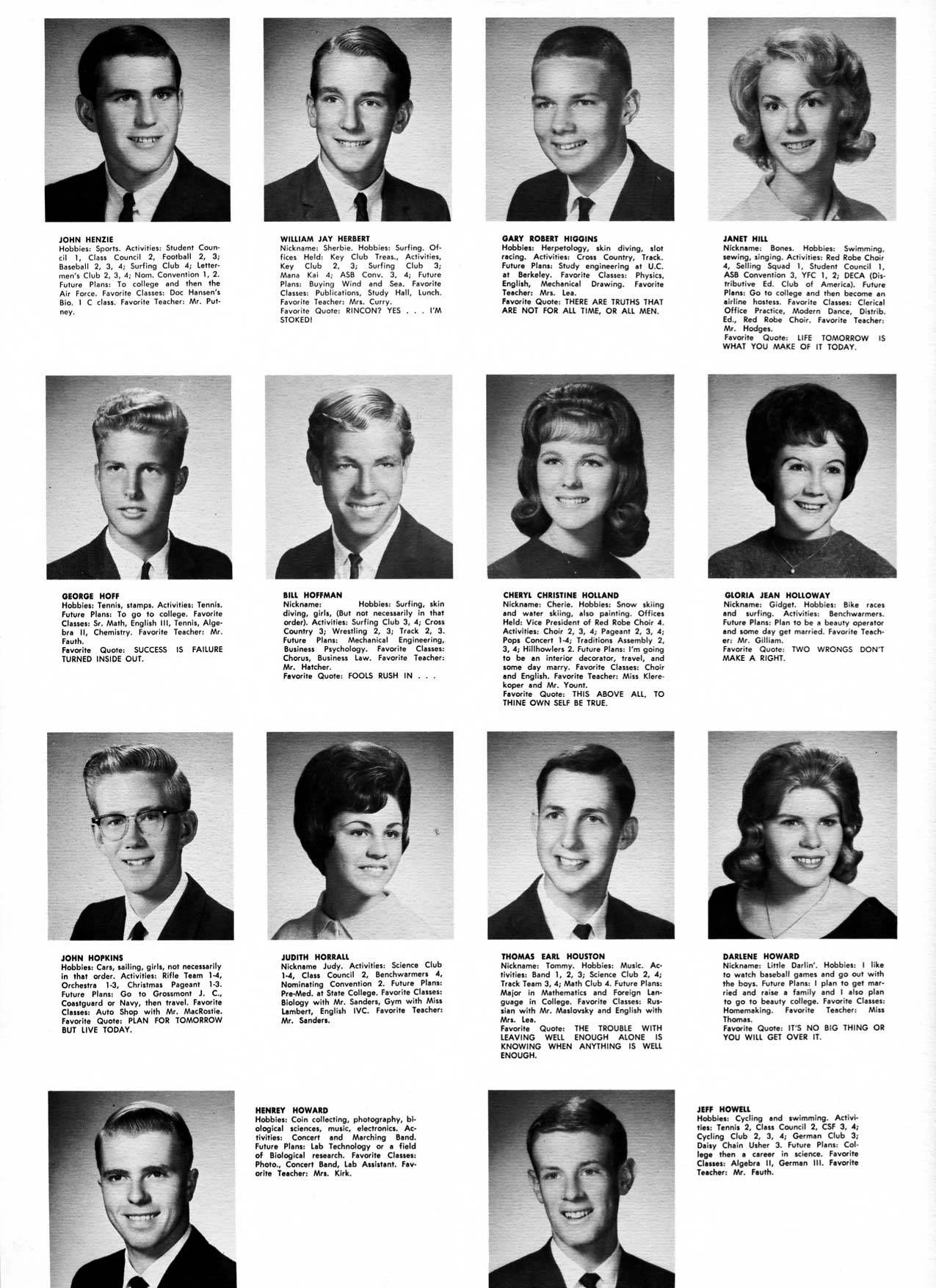 JOHN HENZIE
Hobbies: Sports. Activities: Student Council 1, Class Council 2, Football 2, 3; Baseball 2, 3, 4; Surfing Club 4; Lettermen's Club 2, 3, 4; Nom. Convention 1, 2. Future Plans: To college and then the Air Force. Favorite Classes: Doc Hansen's Bio. 1 C class. Favorite Teacher: Mr. Putney.

WILLIAM JAY HERBERT
Nickname: Sherbie. Hobbies: Surfing. Offices Held: Key Club Treas., Activities, Key Club 2, 3; Surfing Club 3; Mana Kai 4; ASB Conv. 3, 4; Future Plans: Buying Wind and Sea. Favorite Classes: Publications, Study Hall, Lunch. Favorite Teacher: Mrs. Curry.
Favorite Quote: RINCON? YES . . . I'M STOKED!

GARY ROBERT HIGGINS
Hobbies: Herpetology, skin diving, slot racing. Activities: Cross Country, Track. Future Plans: Study engineering at U.C. at Berkeley. Favorite Classes: Physics, English, Mechanical Drawing. Favorite Teacher: Mrs. Lea.
Favorite Quote: THERE ARE TRUTHS THAT ARE NOT FOR ALL TIME, OR ALL MEN.

JANET HILL
Nickname: Bones. Hobbies: Swimming, sewing, singing. Activities: Red Robe Choir 4, Selling Squad 1, Student Council 1, ASB Convention 3, YFC 1, 2; DECA (Distributive Ed. Club of America). Future Plans: Go to college and then become an airline hostess. Favorite Classes: Clerical Office Practice, Modern Dance, Distrib. Ed., Red Robe Choir. Favorite Teacher: Mr. Hodges.
Favorite Quote: LIFE TOMORROW IS WHAT YOU MAKE OF IT TODAY.

GEORGE HOFF
Hobbies: Tennis, stamps. Activities: Tennis. Future Plans: To go to college. Favorite Classes: Sr. Math, English III, Tennis, Algebra II, Chemistry. Favorite Teacher: Mr. Fauth.
Favorite Quote: SUCCESS IS FAILURE TURNED INSIDE OUT.

BILL HOFFMAN
Nickname: Hobbies: Surfing, skin diving, girls, (But not necessarily in that order). Activities: Surfing Club 3, 4; Cross Country 3; Wrestling 2, 3; Track 2, 3. Future Plans: Mechanical Engineering, Business Psychology. Favorite Classes: Chorus, Business Law. Favorite Teacher: Mr. Hatcher.
Favorite Quote: FOOLS RUSH IN . . .

CHERYL CHRISTINE HOLLAND
Nickname: Cherie. Hobbies: Snow skiing and water skiing, also painting. Offices Held: Vice President of Red Robe Choir 4. Activities: Choir 2, 3, 4; Pageant 2, 3, 4; Pops Concert 1-4; Traditions Assembly 2, 3, 4; Hillhowlers 2. Future Plans: I'm going to be an interior decorator, travel, and some day marry. Favorite Classes: Choir and English. Favorite Teacher: Miss Klerekoper and Mr. Yount.
Favorite Quote: THIS ABOVE ALL, TO THINE OWN SELF BE TRUE.

GLORIA JEAN HOLLOWAY
Nickname: Gidget. Hobbies: Bike races and surfing. Activities: Benchwarmers. Future Plans: Plan to be a beauty operator and some day get married. Favorite Teacher: Mr. Gilliam.
Favorite Quote: TWO WRONGS DON'T MAKE A RIGHT.

JOHN HOPKINS
Hobbies: Cars, sailing, girls, not necessarily in that order. Activities: Rifle Team 1-4, Orchestra 1-3, Christmas Pageant 1-3. Future Plans: Go to Grossmont J. C., Coastguard or Navy, then travel. Favorite Classes: Auto Shop with Mr. MacRostie.
Favorite Quote: PLAN FOR TOMORROW BUT LIVE TODAY.

JUDITH HORRALL
Nickname Judy. Activities: Science Club 1-4, Class Council 2, Benchwarmers 4, Nominating Convention 2. Future Plans: Pre-Med. at State College. Favorite Classes: Biology with Mr. Sanders, Gym with Miss Lambert, English IVC. Favorite Teacher: Mr. Sanders.

THOMAS EARL HOUSTON
Nickname: Tommy. Hobbies: Music. Activities: Band 1, 2, 3; Science Club 2, 4; Track Team 3, 4; Math Club 4. Future Plans: Major in Mathematics and Foreign Language in College. Favorite Classes: Russian with Mr. Maslovsky and English with Mrs. Lea.
Favorite Quote: THE TROUBLE WITH LEAVING WELL ENOUGH ALONE IS KNOWING WHEN ANYTHING IS WELL ENOUGH.

DARLENE HOWARD
Nickname: Little Darlin'. Hobbies: I like to watch baseball games and go out with the boys. Future Plans: I plan to get married and raise a family and I also plan to go to beauty college. Favorite Classes: Homemaking. Favorite Teacher: Miss Thomas.
Favorite Quote: IT'S NO BIG THING OR YOU WILL GET OVER IT.

HENREY HOWARD
Hobbies: Coin collecting, photography, biological sciences, music, electronics. Activities: Concert and Marching Band. Future Plans: Lab Technology or a field of Biological research. Favorite Classes: Photo., Concert Band, Lab Assistant. Favorite Teacher: Mrs. Kirk.

JEFF HOWELL
Hobbies: Cycling and swimming. Activities: Tennis 2, Class Council 2, CSF 3, 4; Cycling Club 2, 3, 4; German Club 3; Daisy Chain Usher 3. Future Plans: College then a career in science. Favorite Classes: Algebra II, German III. Favorite Teacher: Mr. Fauth.